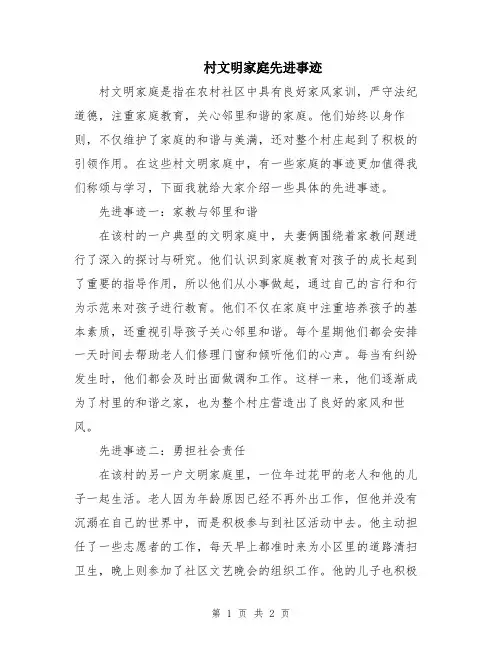 村文明家庭先进事迹

村文明家庭是指在农村社区中具有良好家风家训，严守法纪道德，注重家庭教育，关心邻里和谐的家庭。他们始终以身作则，不仅维护了家庭的和谐与美满，还对整个村庄起到了积极的引领作用。在这些村文明家庭中，有一些家庭的事迹更加值得我们称颂与学习，下面我就给大家介绍一些具体的先进事迹。

先进事迹一：家教与邻里和谐

在该村的一户典型的文明家庭中，夫妻俩围绕着家教问题进行了深入的探讨与研究。他们认识到家庭教育对孩子的成长起到了重要的指导作用，所以他们从小事做起，通过自己的言行和行为示范来对孩子进行教育。他们不仅在家庭中注重培养孩子的基本素质，还重视引导孩子关心邻里和谐。每个星期他们都会安排一天时间去帮助老人们修理门窗和倾听他们的心声。每当有纠纷发生时，他们都会及时出面做调和工作。这样一来，他们逐渐成为了村里的和谐之家，也为整个村庄营造出了良好的家风和世风。

先进事迹二：勇担社会责任

在该村的另一户文明家庭里，一位年过花甲的老人和他的儿子一起生活。老人因为年龄原因已经不再外出工作，但他并没有沉溺在自己的世界中，而是积极参与到社区活动中去。他主动担任了一些志愿者的工作，每天早上都准时来为小区里的道路清扫卫生，晚上则参加了社区文艺晚会的组织工作。他的儿子也积极

第 1 页 共 2 页